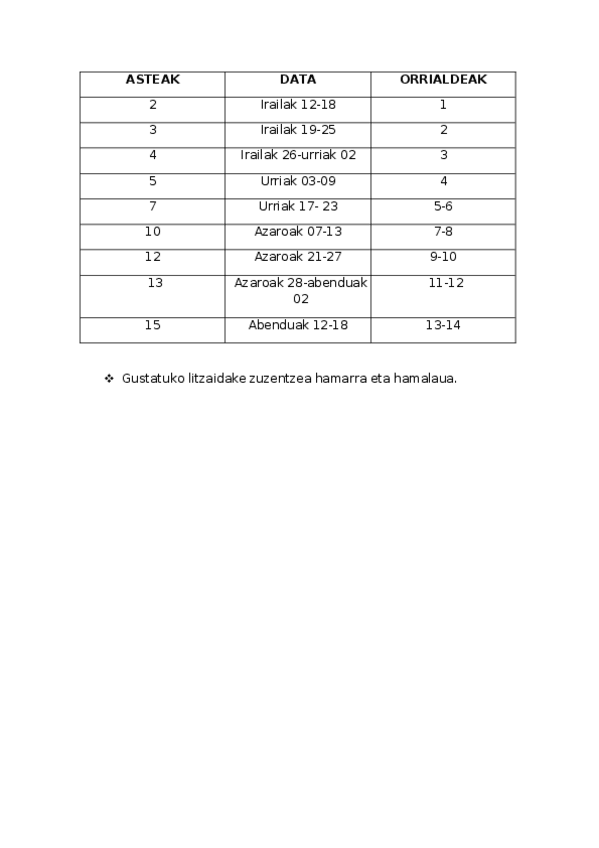 | ASTEAK | DATA | ORRIALDEAK |
|---|---|---|
| 2 | Irailak 12-18 | 1 |
| 3 | Irailak 19-25 | 2 |
| 4 | Irailak 26-urriak 02 | 3 |
| 5 | Urriak 03-09 | 4 |
| 7 | Urriak 17- 23 | 5-6 |
| 10 | Azaroak 07-13 | 7-8 |
| 12 | Azaroak 21-27 | 9-10 |
| 13 | Azaroak 28-abenduak 02 | 11-12 |
| 15 | Abenduak 12-18 | 13-14 |

❖ Gustatuko litzaidake zuzentzea hamarra eta hamalaua.